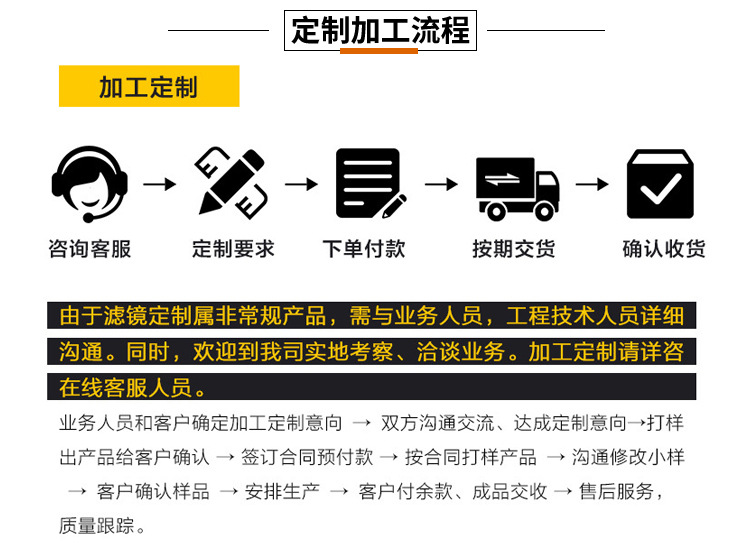 定制加工流程

加工定制

咨询客服 → 定制要求 → 下单付款 → 按期交货 → 确认收货

由于滤镜定制属非常规产品，需与业务人员，工程技术人员详细沟通。同时，欢迎到我司实地考察、洽谈业务。加工定制请详咨在线客服人员。

业务人员和客户确定加工定制意向 → 双方沟通交流、达成定制意向→打样出产品给客户确认 → 签订合同预付款 → 按合同打样产品 → 沟通修改小样 → 客户确认样品 → 安排生产 → 客户付余款、成品交收 → 售后服务，质量跟踪。